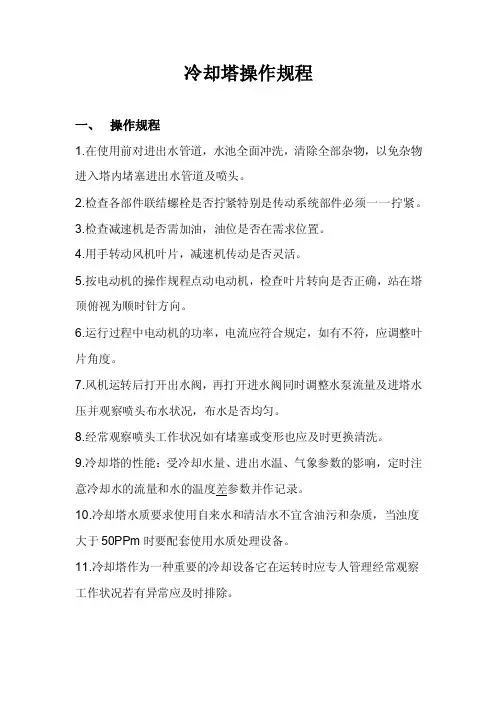 冷却塔操作规程

一、 操作规程

1.在使用前对进出水管道，水池全面冲洗，清除全部杂物，以免杂物进入塔内堵塞进出水管道及喷头。

2.检查各部件联结螺栓是否拧紧特别是传动系统部件必须一一拧紧。

3.检查减速机是否需加油，油位是否在需求位置。

4.用手转动风机叶片，减速机传动是否灵活。

5.按电动机的操作规程点动电动机，检查叶片转向是否正确，站在塔顶俯视为顺时针方向。

6.运行过程中电动机的功率，电流应符合规定，如有不符，应调整叶片角度。

7.风机运转后打开出水阀，再打开进水阀同时调整水泵流量及进塔水压并观察喷头布水状况，布水是否均匀。

8.经常观察喷头工作状况如有堵塞或变形也应及时更换清洗。

9.冷却塔的性能：受冷却水量、进出水温、气象参数的影响，定时注意冷却水的流量和水的温度差参数并作记录。

10.冷却塔水质要求使用自来水和清洁水不宜含油污和杂质，当浊度大于 50PPm 时要配套使用水质处理设备。

11.冷却塔作为一种重要的冷却设备它在运转时应专人管理经常观察工作状况若有异常应及时排除。